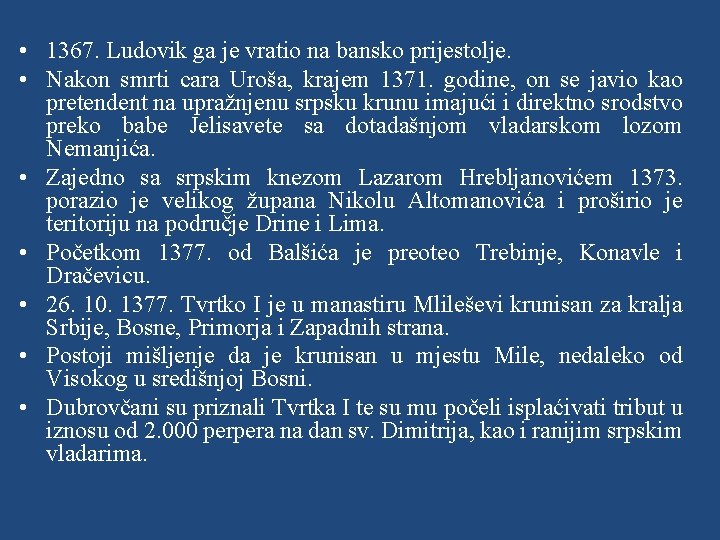 • 1367. Ludovik ga je vratio na bansko prijestolje.
• Nakon smrti cara Uroša, krajem 1371. godine, on se javio kao pretendent na upražnjenu srpsku krunu imajući i direktno srodstvo preko babe Jelisavete sa dotadašnjom vladarskom lozom Nemanjića.
• Zajedno sa srpskim knezom Lazarom Hrebljanovićem 1373. porazio je velikog župana Nikolu Altomanovića i proširio je teritoriju na područje Drine i Lima.
• Početkom 1377. od Balšića je preoteo Trebinje, Konavle i Dračevicu.
• 26. 10. 1377. Tvrtko I je u manastiru Mlileševi krunisan za kralja Srbije, Bosne, Primorja i Zapadnih strana.
• Postoji mišljenje da je krunisan u mjestu Mile, nedaleko od Visokog u središnjoj Bosni.
• Dubrovčani su priznali Tvrtka I te su mu počeli isplaćivati tribut u iznosu od 2.000 perpera na dan sv. Dimitrija, kao i ranijim srpskim vladarima.